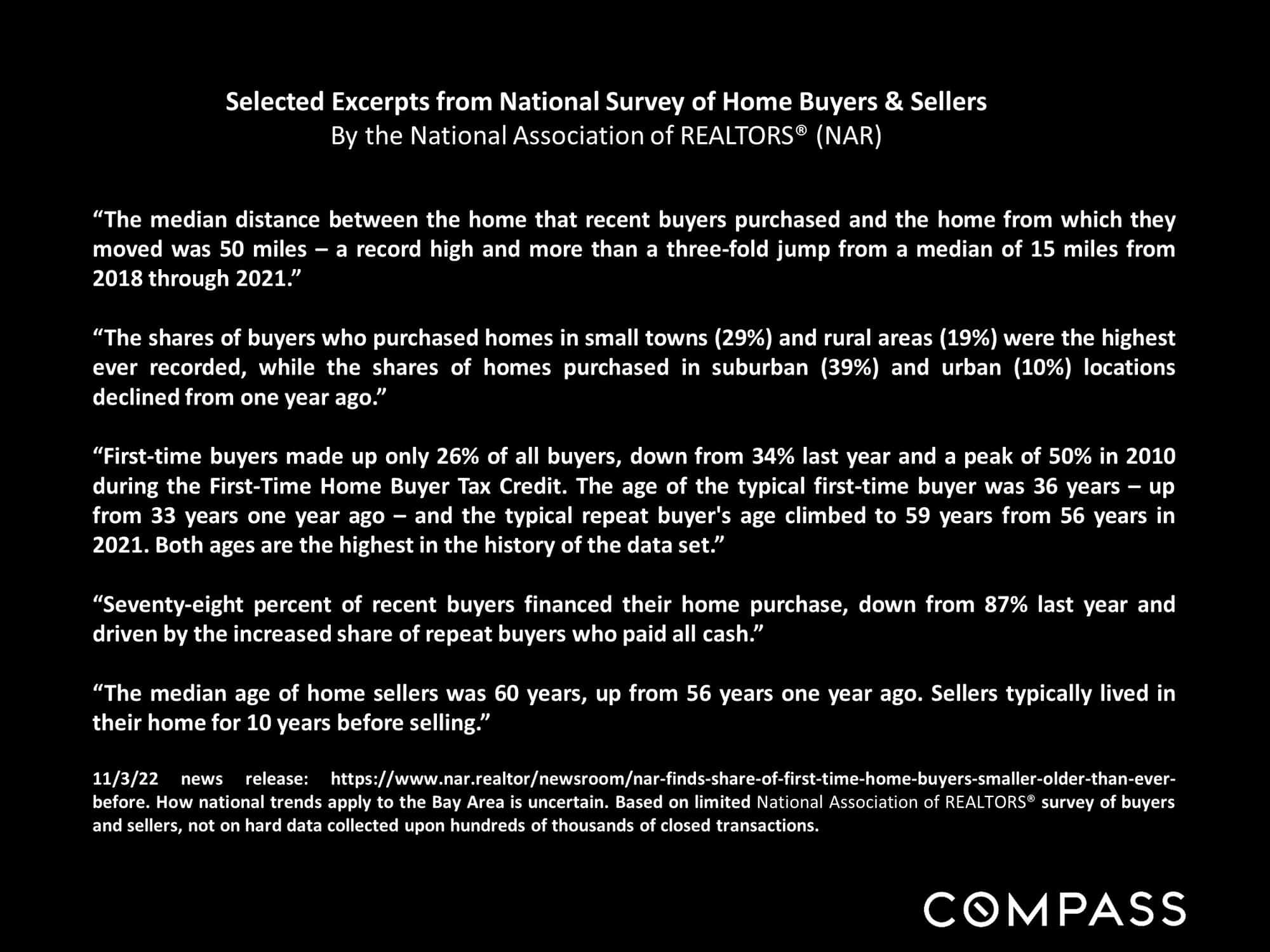 Selected Excerpts from National Survey of Home Buyers & Sellers
By the National Association of REALTORS® (NAR)

“The median distance between the home that recent buyers purchased and the home from which they moved was 50 miles – a record high and more than a three-fold jump from a median of 15 miles from 2018 through 2021.”

“The shares of buyers who purchased homes in small towns (29%) and rural areas (19%) were the highest ever recorded, while the shares of homes purchased in suburban (39%) and urban (10%) locations declined from one year ago.”

“First-time buyers made up only 26% of all buyers, down from 34% last year and a peak of 50% in 2010 during the First-Time Home Buyer Tax Credit. The age of the typical first-time buyer was 36 years – up from 33 years one year ago – and the typical repeat buyer's age climbed to 59 years from 56 years in 2021. Both ages are the highest in the history of the data set.”

“Seventy-eight percent of recent buyers financed their home purchase, down from 87% last year and driven by the increased share of repeat buyers who paid all cash.”

“The median age of home sellers was 60 years, up from 56 years one year ago. Sellers typically lived in their home for 10 years before selling.”

11/3/22 news release: https://www.nar.realtor/newsroom/nar-finds-share-of-first-time-home-buyers-smaller-older-than-ever-before. How national trends apply to the Bay Area is uncertain. Based on limited National Association of REALTORS® survey of buyers and sellers, not on hard data collected upon hundreds of thousands of closed transactions.

COMPASS